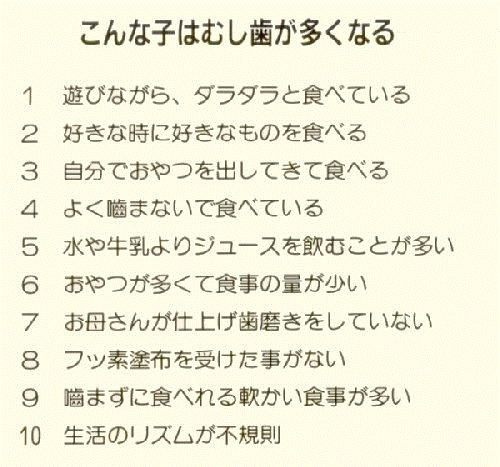 こんな子はむし歯が多くなる

1　遊びながら、ダラダラと食べている
2　好きな時に好きなものを食べる
3　自分でおやつを出してきて食べる
4　よく噛まないで食べている
5　水や牛乳よりジュースを飲むことが多い
6　おやつが多くて食事の量が少い
7　お母さんが仕上げ歯磨きをしていない
8　フッ素塗布を受けた事がない
9　噛まずに食べれる軟かい食事が多い
10　生活のリズムが不規則